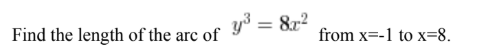 Find the length of the arc of $y^3 = 8x^2$ from x=-1 to x=8.